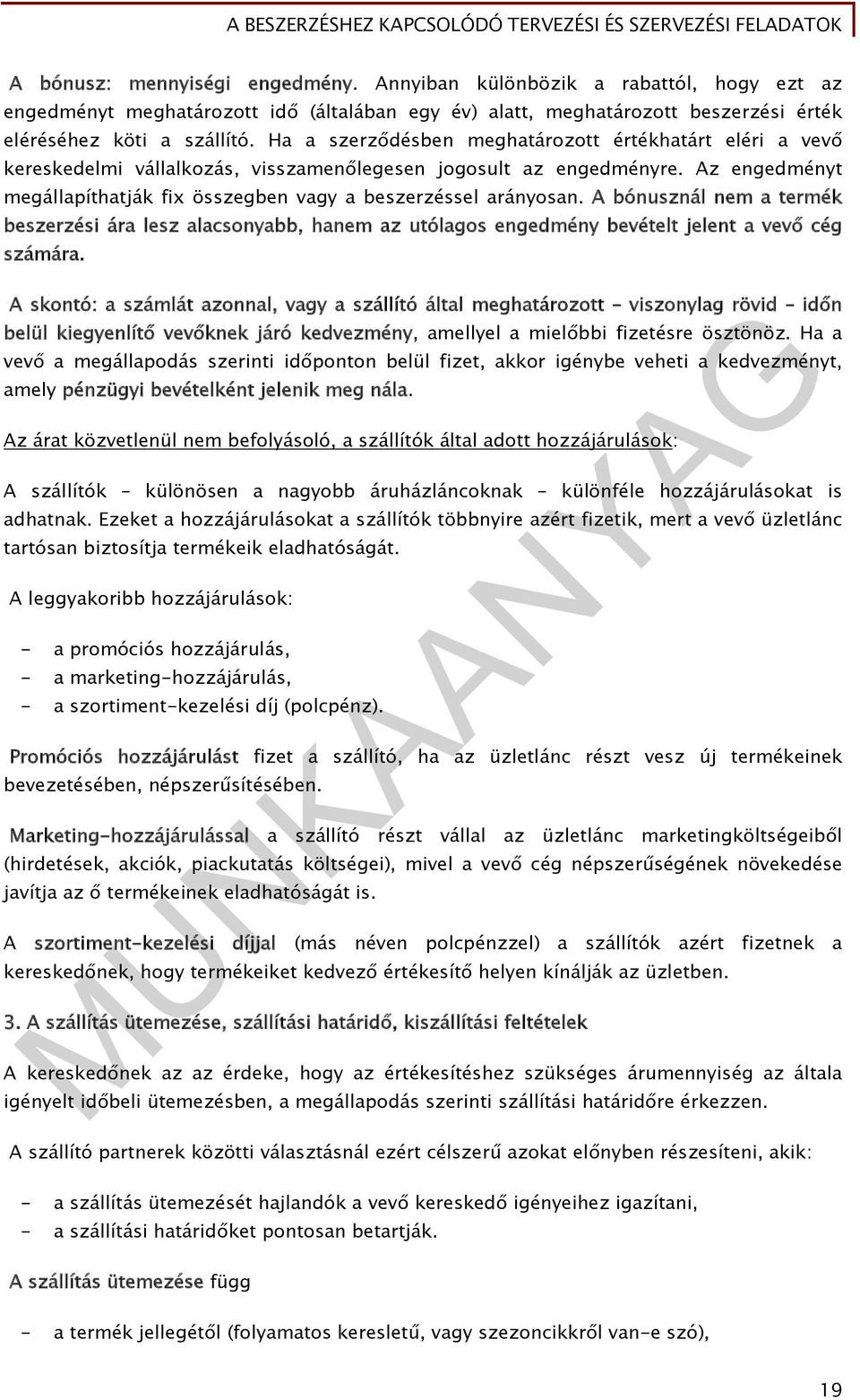 A BESZERZÉSHEZ KAPCSOLÓDÓ TERVEZÉSI ÉS SZERVEZÉSI FELADATOK

A bónusz: mennyiségi engedmény. Annyiban különbözik a rabattól, hogy ezt az engedményt meghatározott idő (általában egy év) alatt, meghatározott beszerzési érték eléréséhez köti a szállító. Ha a szerződésben meghatározott értékhatárt eléri a vevő kereskedelmi vállalkozás, visszamenőlegesen jogosult az engedményre. Az engedményt megállapíthatják fix összegben vagy a beszerzéssel arányosan. A bónusznál nem a termék beszerzési ára lesz alacsonyabb, hanem az utólagos engedmény bevételt jelent a vevő cég számára.

A skontó: a számlát azonnal, vagy a szállító által meghatározott – viszonylag rövid – időn belül kiegyenlítő vevőknek járó kedvezmény, amellyel a mielőbbi fizetésre ösztönöz. Ha a vevő a megállapodás szerinti időponton belül fizet, akkor igénybe veheti a kedvezményt, amely pénzügyi bevételként jelenik meg nála.

Az árat közvetlenül nem befolyásoló, a szállítók által adott hozzájárulások:

A szállítók – különösen a nagyobb áruházláncoknak – különféle hozzájárulásokat is adhatnak. Ezeket a hozzájárulásokat a szállítók többnyire azért fizetik, mert a vevő üzletlánc tartósan biztosítja termékeik eladhatóságát.

A leggyakoribb hozzájárulások:

- a promóciós hozzájárulás,
- a marketing-hozzájárulás,
- a szortiment-kezelési díj (polcpénz).

Promóciós hozzájárulást fizet a szállító, ha az üzletlánc részt vesz új termékeinek bevezetésében, népszerűsítésében.

Marketing-hozzájárulással a szállító részt vállal az üzletlánc marketingköltségeiből (hirdetések, akciók, piackutatás költségei), mivel a vevő cég népszerűségének növekedése javítja az ő termékeinek eladhatóságát is.

A szortiment-kezelési díjjal (más néven polcpénzzel) a szállítók azért fizetnek a kereskedőnek, hogy termékeiket kedvező értékesítő helyen kínálják az üzletben.

3. A szállítás ütemezése, szállítási határidő, kiszállítási feltételek

A kereskedőnek az az érdeke, hogy az értékesítéshez szükséges árumennyiség az általa igényelt időbeli ütemezésben, a megállapodás szerinti szállítási határidőre érkezzen.

A szállító partnerek közötti választásnál ezért célszerű azokat előnyben részesíteni, akik:

- a szállítás ütemezését hajlandók a vevő kereskedő igényeihez igazítani,
- a szállítási határidőket pontosan betartják.

A szállítás ütemezése függ

- a termék jellegétől (folyamatos keresletű, vagy szezoncikkről van-e szó),

MUNKAANYAG

19